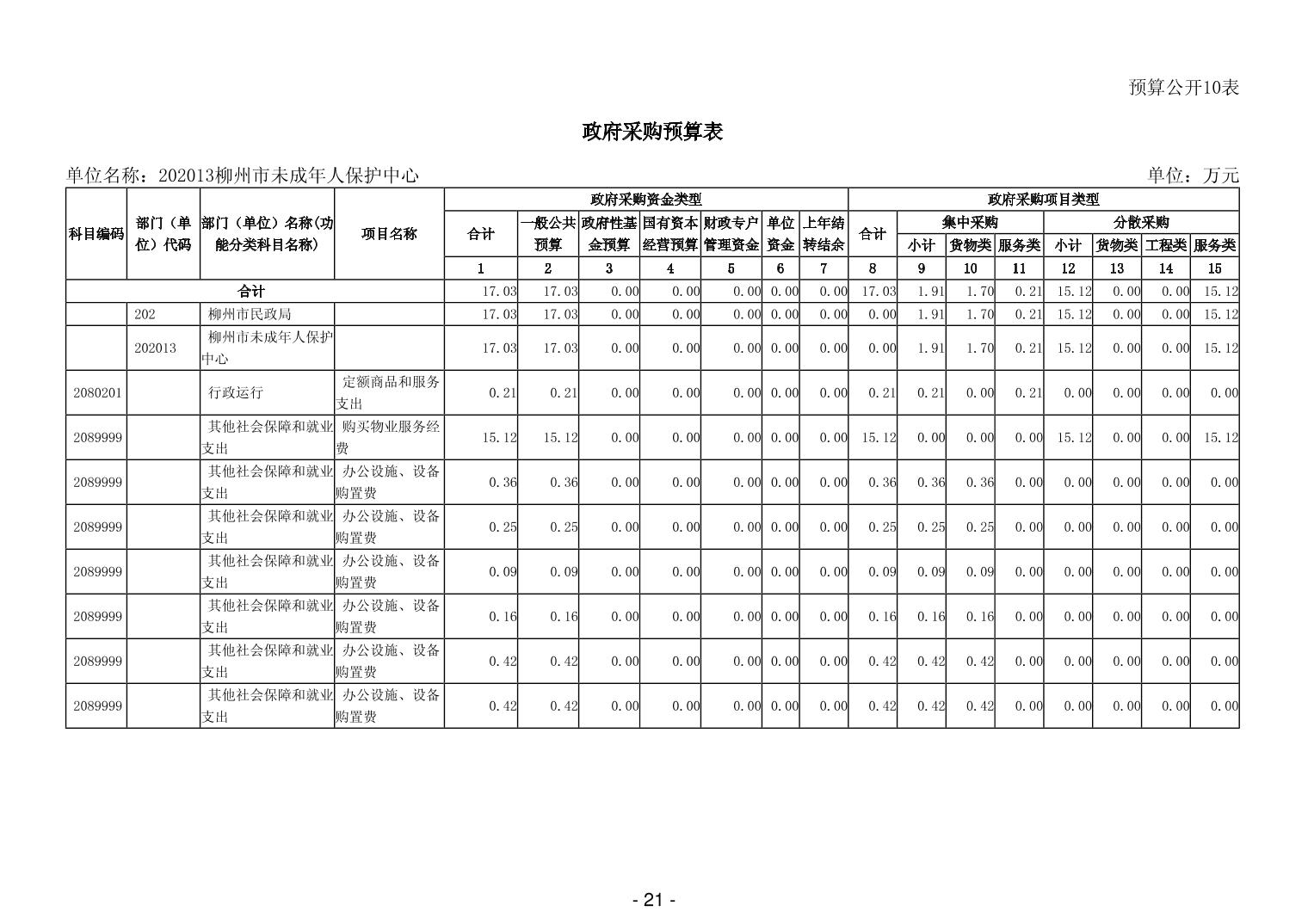 预算公开10表

政府采购预算表

单位名称：202013柳州市未成年人保护中心 单位：万元

| 科目编码 | 部门（单位）代码 | 部门（单位）名称(功能分类科目名称) | 项目名称 | 政府采购资金类型 | | | | | | | 政府采购项目类型 | | | | | | | |
|---|---|---|---|---|---|---|---|---|---|---|---|---|---|---|---|---|---|---|
| | | | | 合计 | 一般公共预算 | 政府性基金预算 | 国有资本经营预算 | 财政专户管理资金 | 单位资金 | 上年结转结余 | 合计 | 集中采购 | | | 分散采购 | | | |
| | | | | | | | | | | | | 小计 | 货物类 | 服务类 | 小计 | 货物类 | 工程类 | 服务类 |
| | | | | 1 | 2 | 3 | 4 | 5 | 6 | 7 | 8 | 9 | 10 | 11 | 12 | 13 | 14 | 15 |
| 合计 | | | | 17.03 | 17.03 | 0.00 | 0.00 | 0.00 | 0.00 | 0.00 | 17.03 | 1.91 | 1.70 | 0.21 | 15.12 | 0.00 | 0.00 | 15.12 |
| | 202 | 柳州市民政局 | | 17.03 | 17.03 | 0.00 | 0.00 | 0.00 | 0.00 | 0.00 | 0.00 | 1.91 | 1.70 | 0.21 | 15.12 | 0.00 | 0.00 | 15.12 |
| | 202013 | 柳州市未成年人保护中心 | | 17.03 | 17.03 | 0.00 | 0.00 | 0.00 | 0.00 | 0.00 | 0.00 | 1.91 | 1.70 | 0.21 | 15.12 | 0.00 | 0.00 | 15.12 |
| 2080201 | | 行政运行 | 定额商品和服务支出 | 0.21 | 0.21 | 0.00 | 0.00 | 0.00 | 0.00 | 0.00 | 0.21 | 0.21 | 0.00 | 0.21 | 0.00 | 0.00 | 0.00 | 0.00 |
| 2089999 | | 其他社会保障和就业支出 | 购买物业服务经费 | 15.12 | 15.12 | 0.00 | 0.00 | 0.00 | 0.00 | 0.00 | 15.12 | 0.00 | 0.00 | 0.00 | 15.12 | 0.00 | 0.00 | 15.12 |
| 2089999 | | 其他社会保障和就业支出 | 办公设施、设备购置费 | 0.36 | 0.36 | 0.00 | 0.00 | 0.00 | 0.00 | 0.00 | 0.36 | 0.36 | 0.36 | 0.00 | 0.00 | 0.00 | 0.00 | 0.00 |
| 2089999 | | 其他社会保障和就业支出 | 办公设施、设备购置费 | 0.25 | 0.25 | 0.00 | 0.00 | 0.00 | 0.00 | 0.00 | 0.25 | 0.25 | 0.25 | 0.00 | 0.00 | 0.00 | 0.00 | 0.00 |
| 2089999 | | 其他社会保障和就业支出 | 办公设施、设备购置费 | 0.09 | 0.09 | 0.00 | 0.00 | 0.00 | 0.00 | 0.00 | 0.09 | 0.09 | 0.09 | 0.00 | 0.00 | 0.00 | 0.00 | 0.00 |
| 2089999 | | 其他社会保障和就业支出 | 办公设施、设备购置费 | 0.16 | 0.16 | 0.00 | 0.00 | 0.00 | 0.00 | 0.00 | 0.16 | 0.16 | 0.16 | 0.00 | 0.00 | 0.00 | 0.00 | 0.00 |
| 2089999 | | 其他社会保障和就业支出 | 办公设施、设备购置费 | 0.42 | 0.42 | 0.00 | 0.00 | 0.00 | 0.00 | 0.00 | 0.42 | 0.42 | 0.42 | 0.00 | 0.00 | 0.00 | 0.00 | 0.00 |
| 2089999 | | 其他社会保障和就业支出 | 办公设施、设备购置费 | 0.42 | 0.42 | 0.00 | 0.00 | 0.00 | 0.00 | 0.00 | 0.42 | 0.42 | 0.42 | 0.00 | 0.00 | 0.00 | 0.00 | 0.00 |

- 21 -